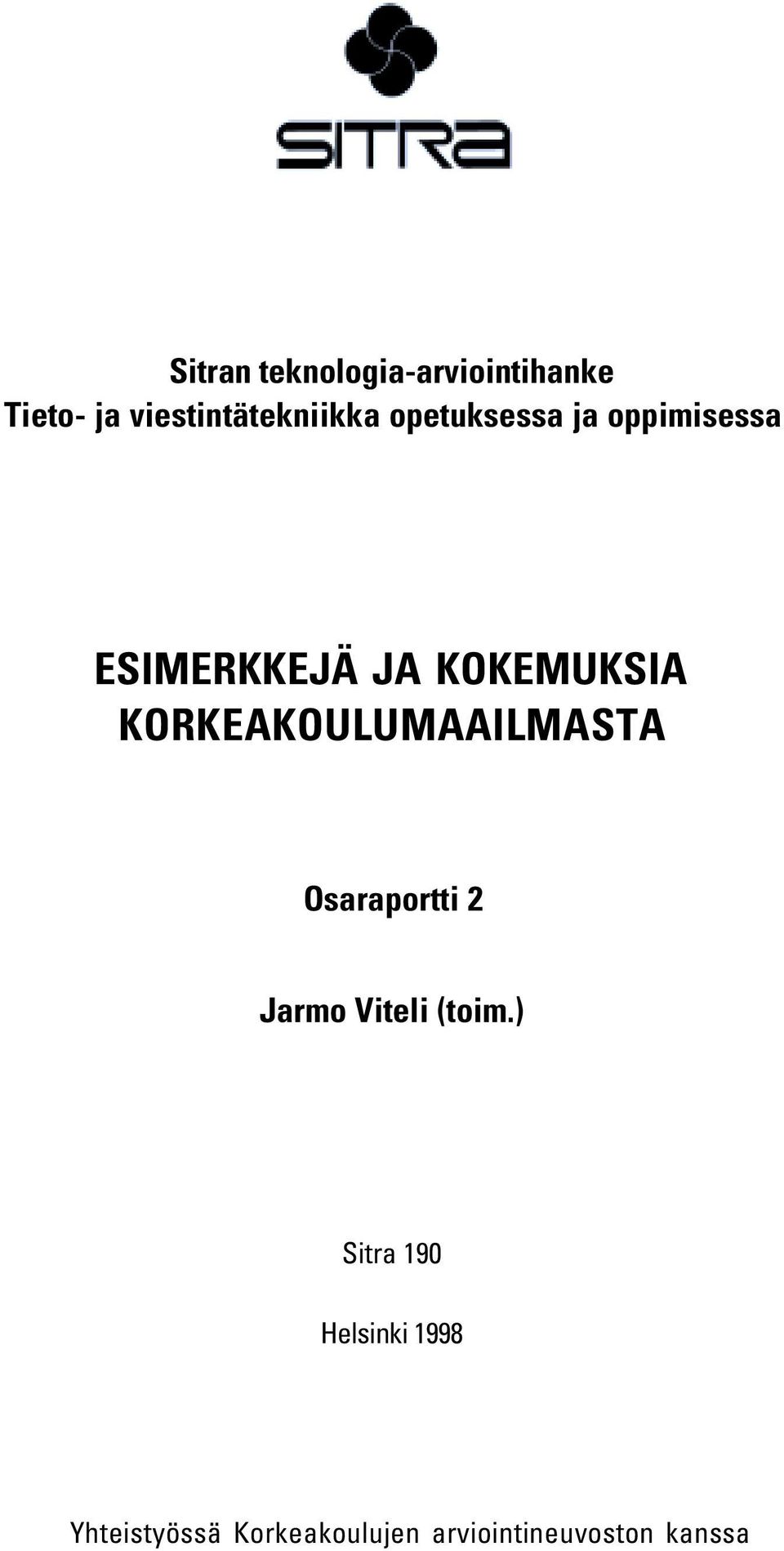 SITRA

Sitran teknologia-arviointihanke
Tieto- ja viestintätekniikka opetuksessa ja oppimisessa

ESIMERKKEJÄ JA KOKEMUKSIA KORKEAKOULUMAAILMASTA

Osaraportti 2

Jarmo Viteli (toim.)

Sitra 190

Helsinki 1998

Yhteistyössä Korkeakoulujen arviointineuvoston kanssa